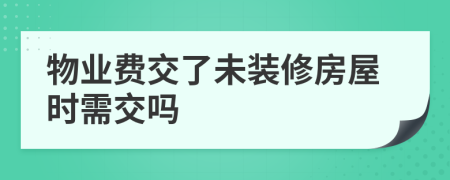 物业费交了未装修房屋时需交吗